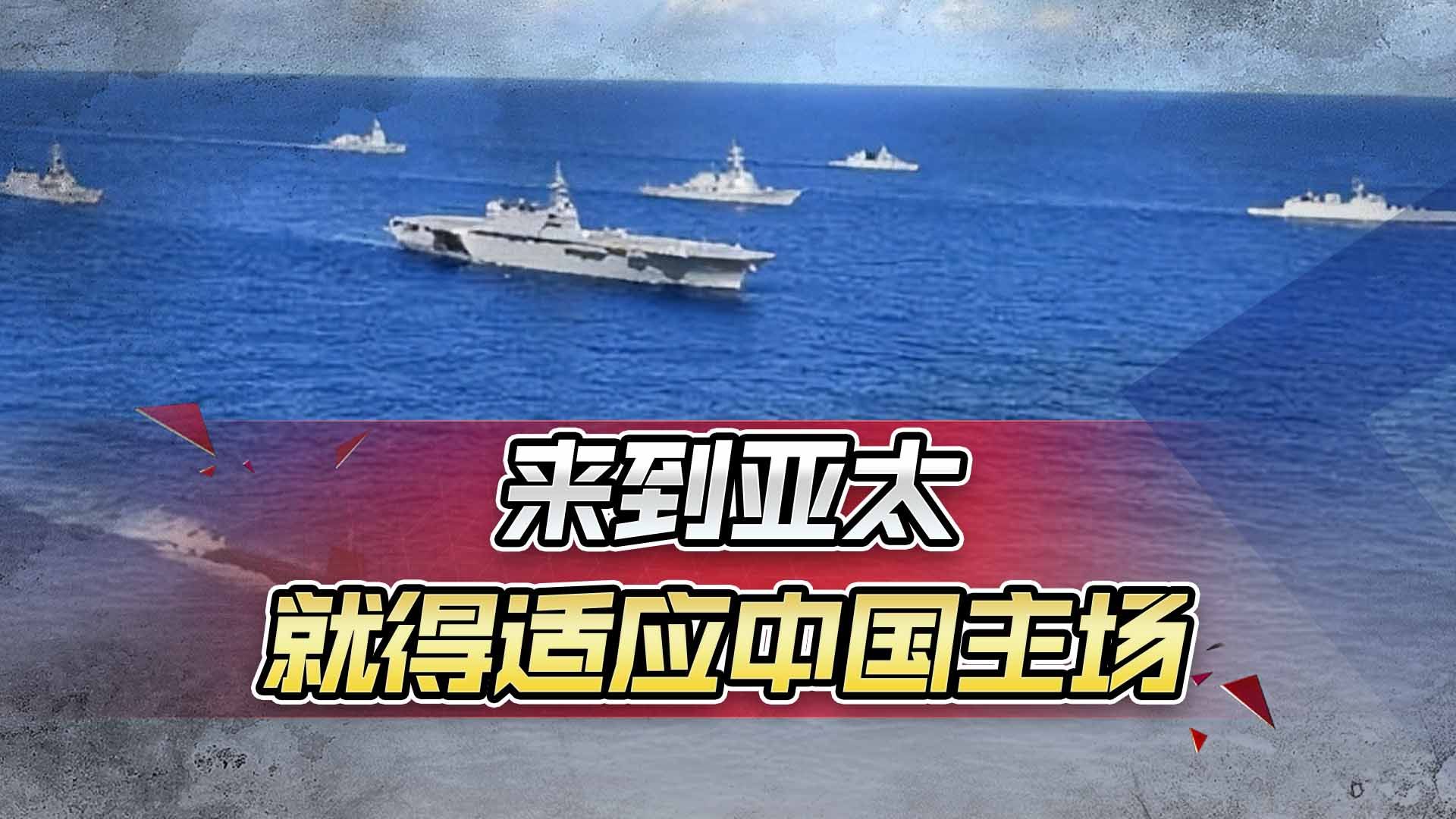 来到亚太
就得适应中国主场